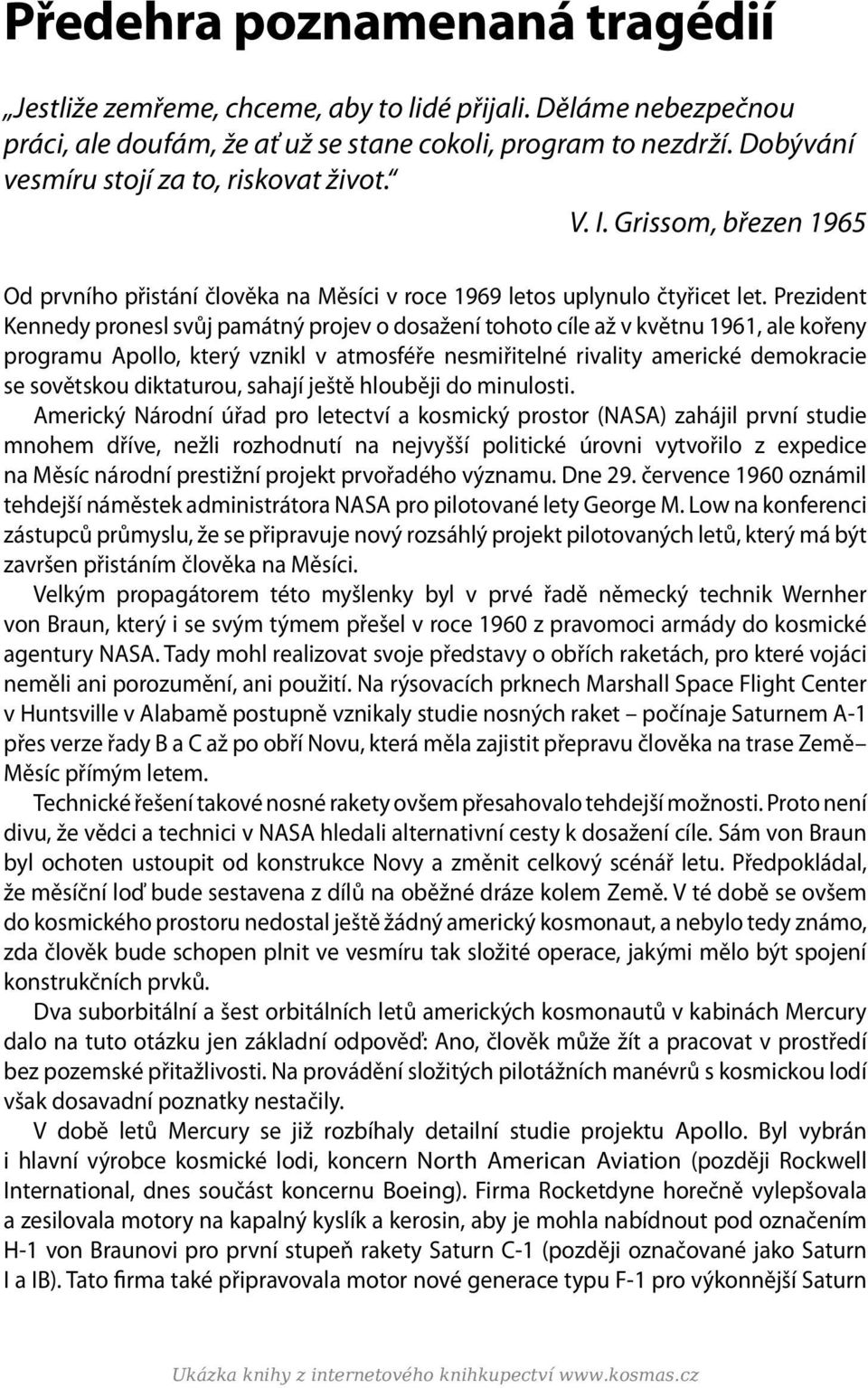 Předehra poznamenaná tragédií

„Jestliže zemřeme, chceme, aby to lidé přijali. Děláme nebezpečnou práci, ale doufám, že ať už se stane cokoli, program to nezdrží. Dobývání vesmíru stojí za to, riskovat život.“

V. I. Grissom, březen 1965

Od prvního přistání člověka na Měsíci v roce 1969 letos uplynulo čtyřicet let. Prezident Kennedy pronesl svůj památný projev o dosažení tohoto cíle až v květnu 1961, ale kořeny programu Apollo, který vznikl v atmosféře nesmiřitelné rivality americké demokracie se sovětskou diktaturou, sahají ještě hlouběji do minulosti.

Americký Národní úřad pro letectví a kosmický prostor (NASA) zahájil první studie mnohem dříve, nežli rozhodnutí na nejvyšší politické úrovni vytvořilo z expedice na Měsíc národní prestižní projekt prvořadého významu. Dne 29. července 1960 oznámil tehdejší náměstek administrátora NASA pro pilotované lety George M. Low na konferenci zástupců průmyslu, že se připravuje nový rozsáhlý projekt pilotovaných letů, který má být završen přistáním člověka na Měsíci.

Velkým propagátorem této myšlenky byl v prvé řadě německý technik Wernher von Braun, který i se svým týmem přešel v roce 1960 z pravomoci armády do kosmické agentury NASA. Tady mohl realizovat svoje představy o obřích raketách, pro které vojáci neměli ani porozumění, ani použití. Na rýsovacích prknech Marshall Space Flight Center v Huntsville v Alabamě postupně vznikaly studie nosných raket – počínaje Saturnem A-1 přes verze řady B a C až po obří Novu, která měla zajistit přepravu člověka na trase Země–Měsíc přímým letem.

Technické řešení takové nosné rakety ovšem přesahovalo tehdejší možnosti. Proto není divu, že vědci a technici v NASA hledali alternativní cesty k dosažení cíle. Sám von Braun byl ochoten ustoupit od konstrukce Novy a změnit celkový scénář letu. Předpokládal, že měsíční loď bude sestavena z dílů na oběžné dráze kolem Země. V té době se ovšem do kosmického prostoru nedostal ještě žádný americký kosmonaut, a nebylo tedy známo, zda člověk bude schopen plnit ve vesmíru tak složité operace, jakými mělo být spojení konstrukčních prvků.

Dva suborbitální a šest orbitálních letů amerických kosmonautů v kabinách Mercury dalo na tuto otázku jen základní odpověď: Ano, člověk může žít a pracovat v prostředí bez pozemské přitažlivosti. Na provádění složitých pilotážních manévrů s kosmickou lodí však dosavadní poznatky nestačily.

V době letů Mercury se již rozbíhaly detailní studie projektu Apollo. Byl vybrán i hlavní výrobce kosmické lodi, koncern North American Aviation (později Rockwell International, dnes součást koncernu Boeing). Firma Rocketdyne horečně vylepšovala a zesilovala motory na kapalný kyslík a kerosin, aby je mohla nabídnout pod označením H-1 von Braunovi pro první stupeň rakety Saturn C-1 (později označované jako Saturn I a IB). Tato firma také připravovala motor nové generace typu F-1 pro výkonnější Saturn

Ukázka knihy z internetového knihkupectví www.kosmas.cz